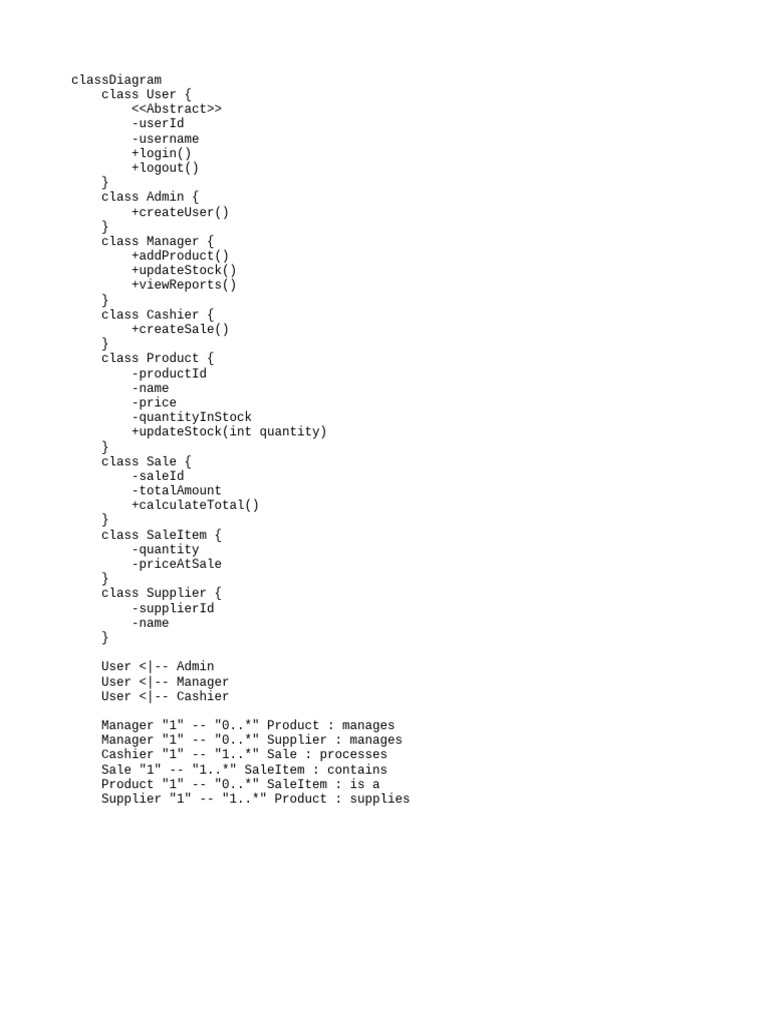 classDiagram
    class User {
        <<Abstract>>
        -userId
        -username
        +login()
        +logout()
    }
    class Admin {
        +createUser()
    }
    class Manager {
        +addProduct()
        +updateStock()
        +viewReports()
    }
    class Cashier {
        +createSale()
    }
    class Product {
        -productId
        -name
        -price
        -quantityInStock
        +updateStock(int quantity)
    }
    class Sale {
        -saleId
        -totalAmount
        +calculateTotal()
    }
    class SaleItem {
        -quantity
        -priceAtSale
    }
    class Supplier {
        -supplierId
        -name
    }

    User <|-- Admin
    User <|-- Manager
    User <|-- Cashier

    Manager "1" -- "0..*" Product : manages
    Manager "1" -- "0..*" Supplier : manages
    Cashier "1" -- "1..*" Sale : processes
    Sale "1" -- "1..*" SaleItem : contains
    Product "1" -- "0..*" SaleItem : is a
    Supplier "1" -- "1..*" Product : supplies